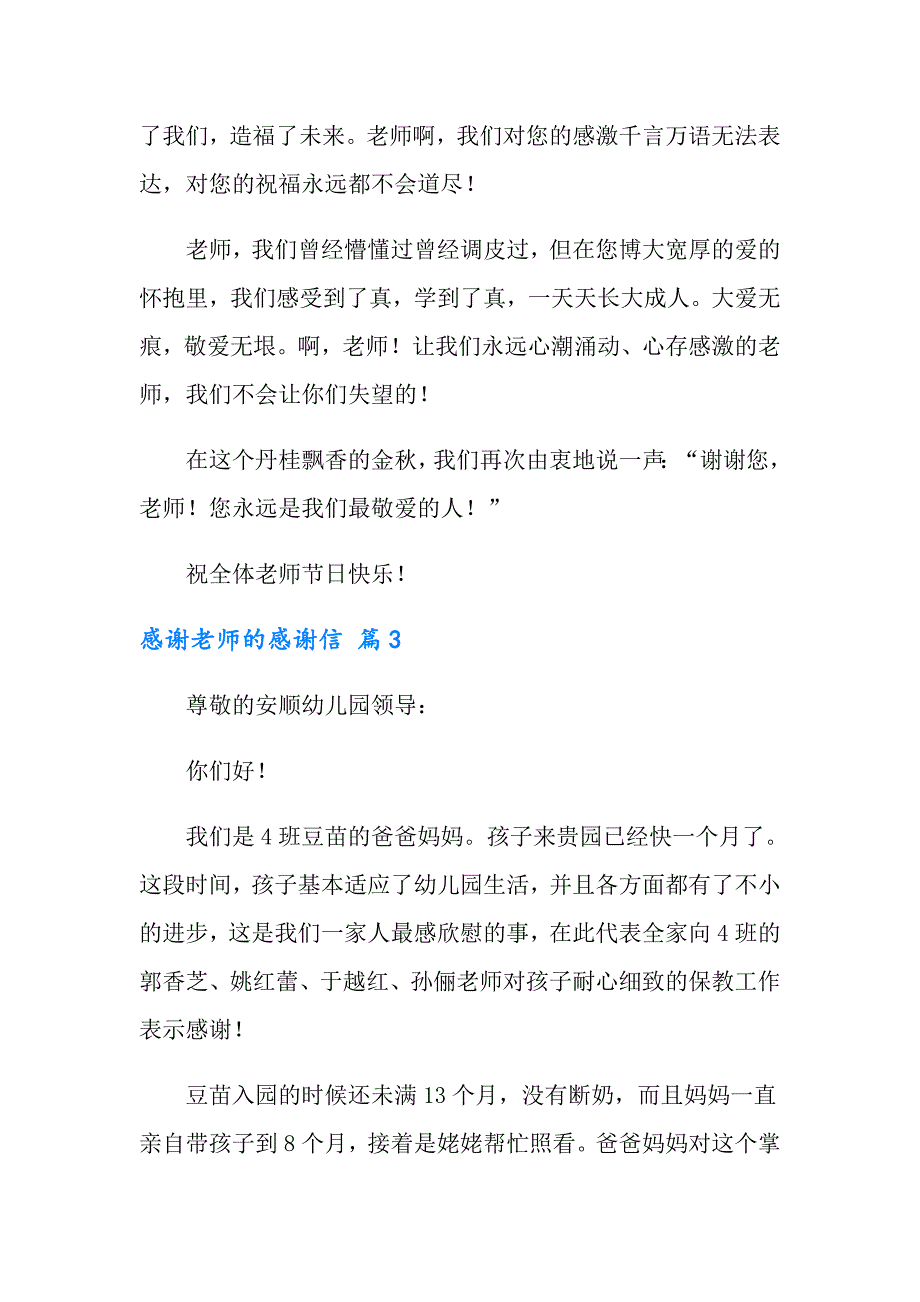 了我们，造福了未来。老师啊，我们对您的感激千言万语无法表达，对您的祝福永远都不会道尽！

老师，我们曾经懵懂过曾经调皮过，但在您博大宽厚的爱的怀抱里，我们感受到了真，学到了真，一天天长大成人。大爱无痕，敬爱无垠。啊，老师！让我们永远心潮涌动、心存感激的老师，我们不会让你们失望的！

在这个丹桂飘香的金秋，我们再次由衷地说一声：“谢谢您，老师！您永远是我们最敬爱的人！”

祝全体老师节日快乐！

感谢老师的感谢信 篇3

尊敬的安顺幼儿园领导：

你们好！

我们是4班豆苗的爸爸妈妈。孩子来贵园已经快一个月了。这段时间，孩子基本适应了幼儿园生活，并且各方面都有了不小的进步，这是我们一家人最感欣慰的事，在此代表全家向4班的郭香芝、姚红蕾、于越红、孙俪老师对孩子耐心细致的保教工作表示感谢！

豆苗入园的时候还未满13个月，没有断奶，而且妈妈一直亲自带孩子到8个月，接着是姥姥帮忙照看。爸爸妈妈对这个掌